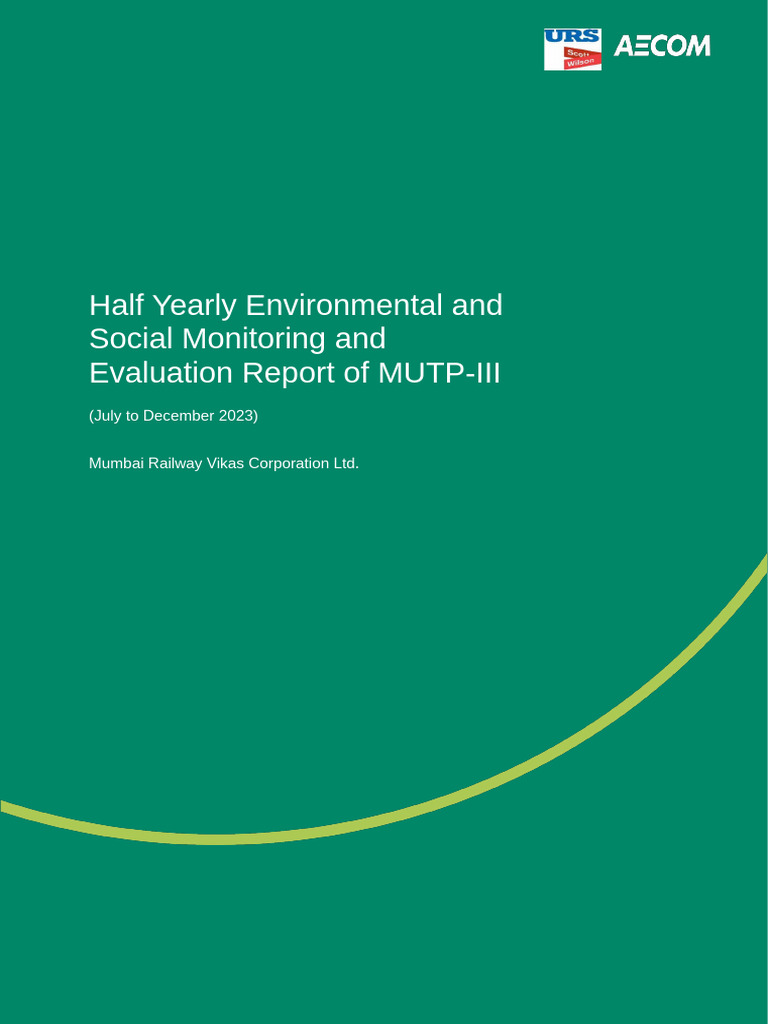 URS Scott Wilson AECOM

Half Yearly Environmental and Social Monitoring and Evaluation Report of MUTP-III

(July to December 2023)

Mumbai Railway Vikas Corporation Ltd.